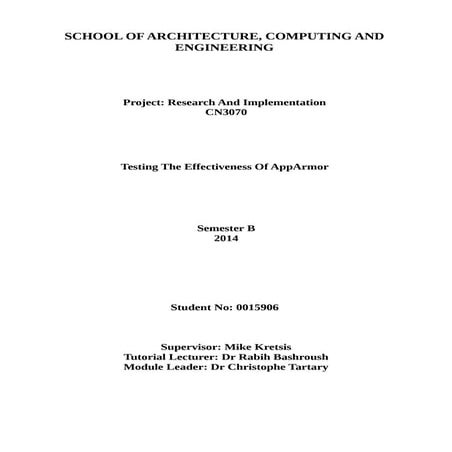 SCHOOL OF ARCHITECTURE, COMPUTING AND ENGINEERING

Project: Research And Implementation
CN3070

Testing The Effectiveness Of AppArmor

Semester B
2014

Student No: 0015906

Supervisor: Mike Kretsis
Tutorial Lecturer: Dr Rabih Bashroush
Module Leader: Dr Christophe Tartary